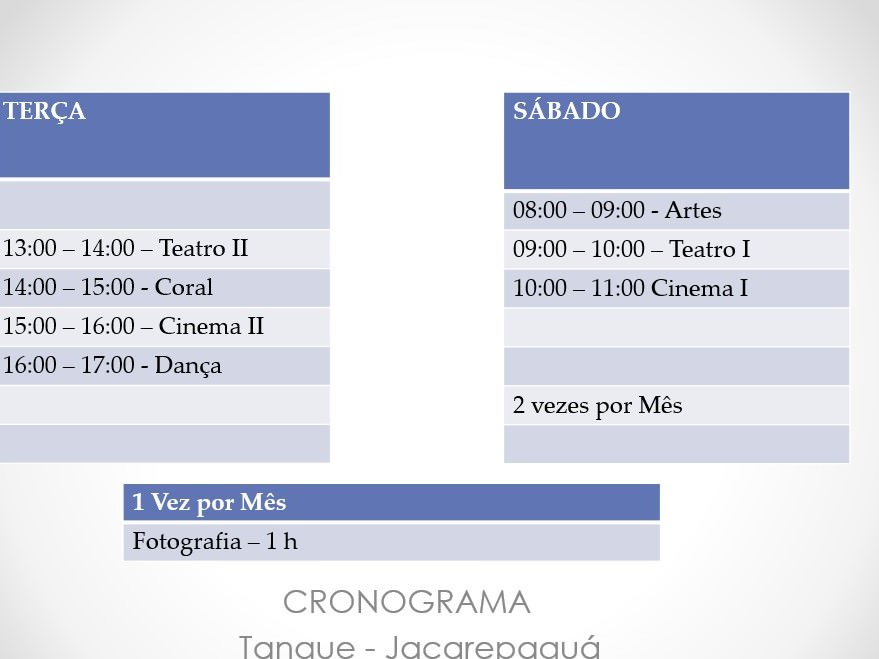 | TERÇA |
|---|
| |
| 13:00 – 14:00 – Teatro II |
| 14:00 – 15:00 - Coral |
| 15:00 – 16:00 – Cinema II |
| 16:00 – 17:00 - Dança |
| |
| |

| SÁBADO |
|---|
| 08:00 – 09:00 - Artes |
| 09:00 – 10:00 – Teatro I |
| 10:00 – 11:00 Cinema I |
| |
| |
| 2 vezes por Mês |
| |

| 1 Vez por Mês |
|---|
| Fotografia – 1 h |

CRONOGRAMA
Tanque - Jacarepaguá